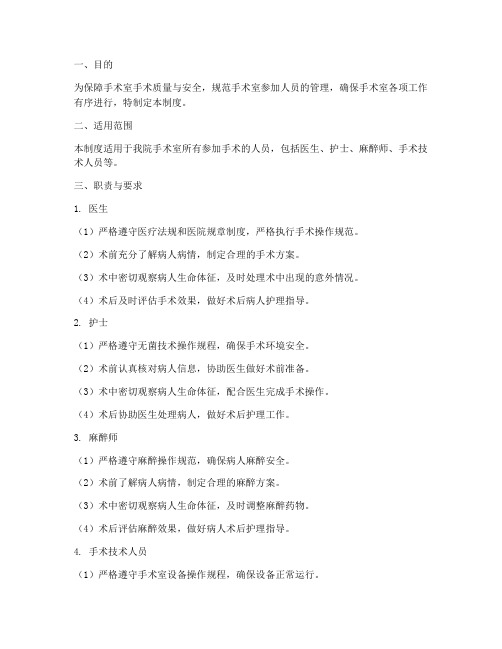 一、目的

为保障手术室手术质量与安全，规范手术室参加人员的管理，确保手术室各项工作有序进行，特制定本制度。

二、适用范围

本制度适用于我院手术室所有参加手术的人员，包括医生、护士、麻醉师、手术技术人员等。

三、职责与要求

1. 医生

（1）严格遵守医疗法规和医院规章制度，严格执行手术操作规范。

（2）术前充分了解病人病情，制定合理的手术方案。

（3）术中密切观察病人生命体征，及时处理术中出现的意外情况。

（4）术后及时评估手术效果，做好术后病人护理指导。

2. 护士

（1）严格遵守无菌技术操作规程，确保手术环境安全。

（2）术前认真核对病人信息，协助医生做好术前准备。

（3）术中密切观察病人生命体征，配合医生完成手术操作。

（4）术后协助医生处理病人，做好术后护理工作。

3. 麻醉师

（1）严格遵守麻醉操作规范，确保病人麻醉安全。

（2）术前了解病人病情，制定合理的麻醉方案。

（3）术中密切观察病人生命体征，及时调整麻醉药物。

（4）术后评估麻醉效果，做好病人术后护理指导。

4. 手术技术人员

（1）严格遵守手术室设备操作规程，确保设备正常运行。